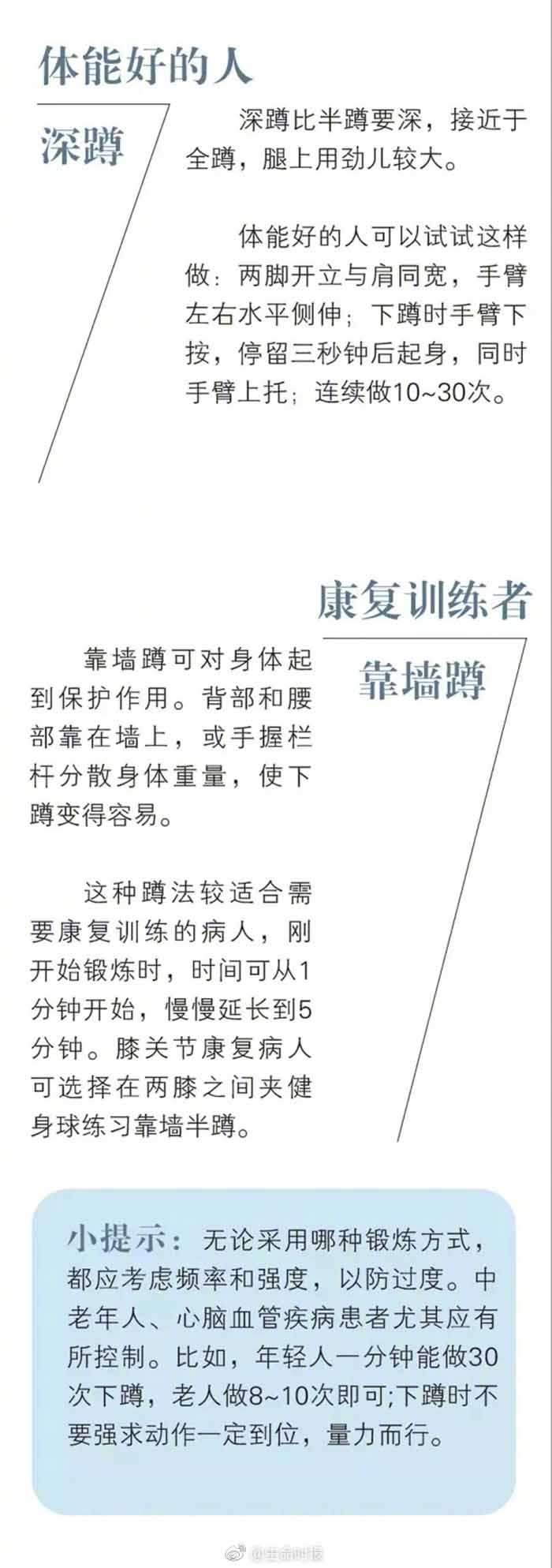 体能好的人

深蹲

深蹲比半蹲要深，接近于全蹲，腿上用劲儿较大。

体能好的人可以试试这样做：两脚开立与肩同宽，手臂左右水平侧伸；下蹲时手臂下按，停留三秒钟后起身，同时手臂上托；连续做10~30次。

康复训练者

靠墙蹲

靠墙蹲可对身体起到保护作用。背部和腰部靠在墙上，或手握栏杆分散身体重量，使下蹲变得容易。

这种蹲法较适合需要康复训练的病人，刚开始锻炼时，时间可从1分钟开始，慢慢延长到5分钟。膝关节康复病人可选择在两膝之间夹健身球练习靠墙半蹲。

小提示：无论采用哪种锻炼方式，都应考虑频率和强度，以防过度。中老年人、心脑血管疾病患者尤其应有所控制。比如，年轻人一分钟能做30次下蹲，老人做8~10次即可;下蹲时不要强求动作一定到位，量力而行。

@生命时报